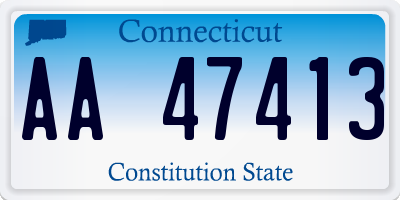 Connecticut

AA 47413

Constitution State